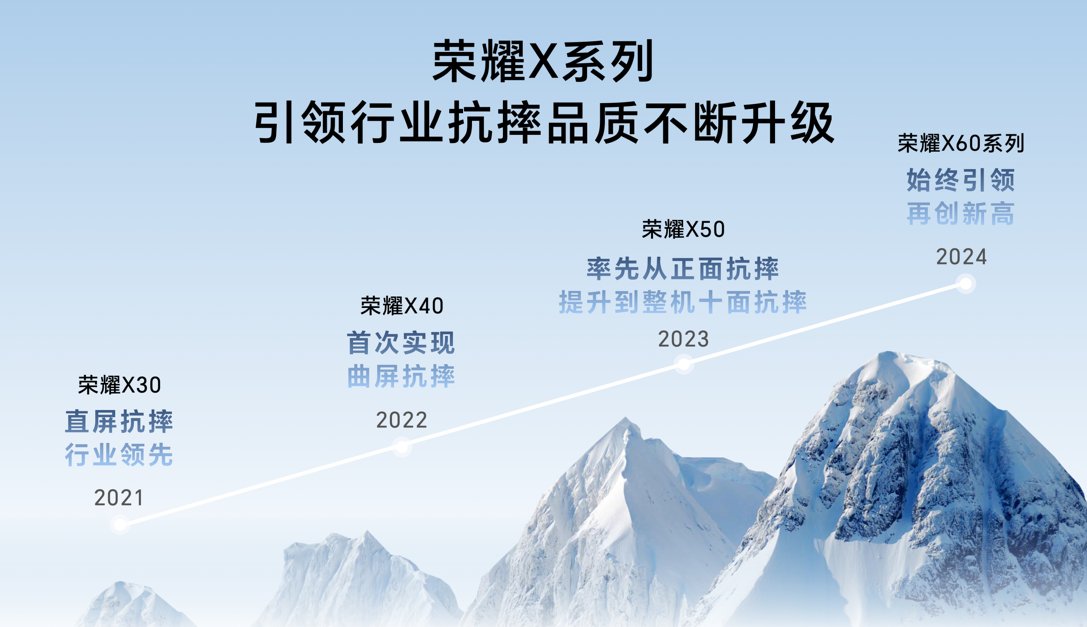 荣耀X系列
引领行业抗摔品质不断升级

荣耀X30
直屏抗摔
行业领先
2021

荣耀X40
首次实现
曲屏抗摔
2022

荣耀X50
率先从正面抗摔
提升到整机十面抗摔
2023

荣耀X60系列
始终引领
再创新高
2024